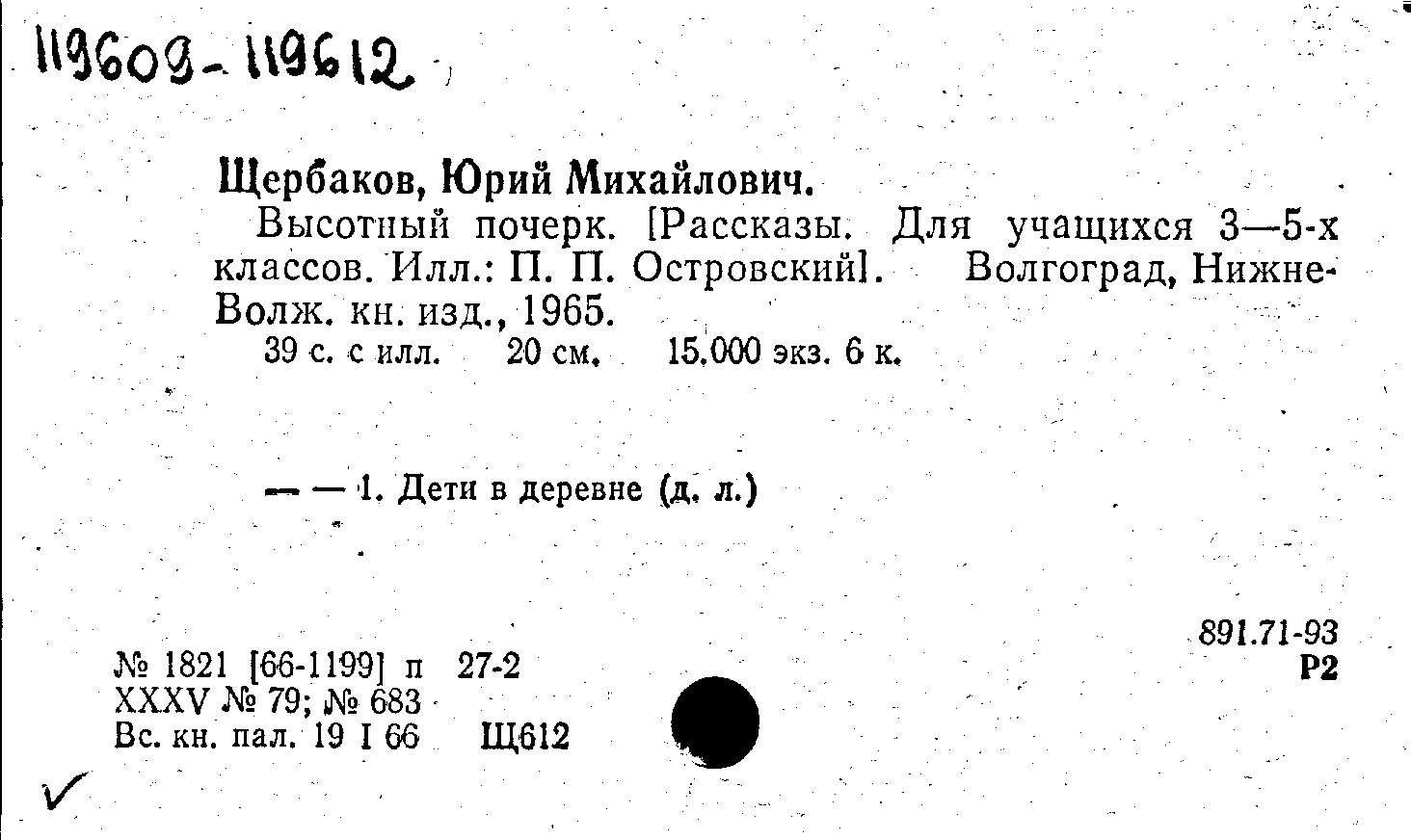 119609-119612

Щербаков, Юрий Михайлович.

Высотный почерк. [Рассказы. Для учащихся 3—5-х классов. Илл.: П. П. Островский]. Волгоград, Нижне-Волж. кн. изд., 1965.

39 с. с илл. 20 см. 15.000 экз. 6 к.

— — 1. Дети в деревне (д. л.)

891.71-93
Р2

№ 1821 [66-1199] п 27-2
XXXV № 79; № 683
Вс. кн. пал. 19 I 66 Щ612

✓